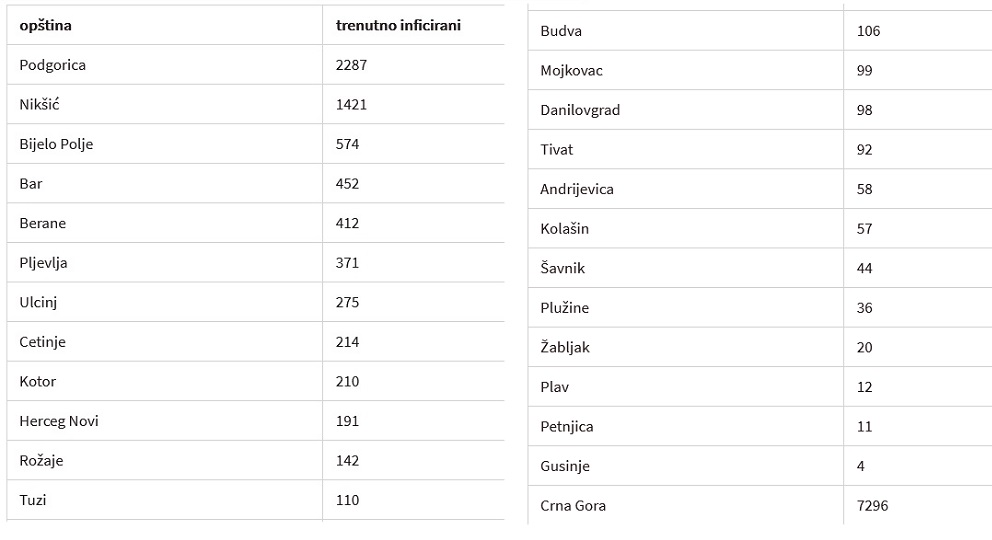 | opština | trenutno inficirani |
|---|---|
| Podgorica | 2287 |
| Nikšić | 1421 |
| Bijelo Polje | 574 |
| Bar | 452 |
| Berane | 412 |
| Pljevlja | 371 |
| Ulcinj | 275 |
| Cetinje | 214 |
| Kotor | 210 |
| Herceg Novi | 191 |
| Rožaje | 142 |
| Tuzi | 110 |

| | |
|---|---|
| Budva | 106 |
| Mojkovac | 99 |
| Danilovgrad | 98 |
| Tivat | 92 |
| Andrijevica | 58 |
| Kolašin | 57 |
| Šavnik | 44 |
| Plužine | 36 |
| Žabljak | 20 |
| Plav | 12 |
| Petnjica | 11 |
| Gusinje | 4 |
| Crna Gora | 7296 |